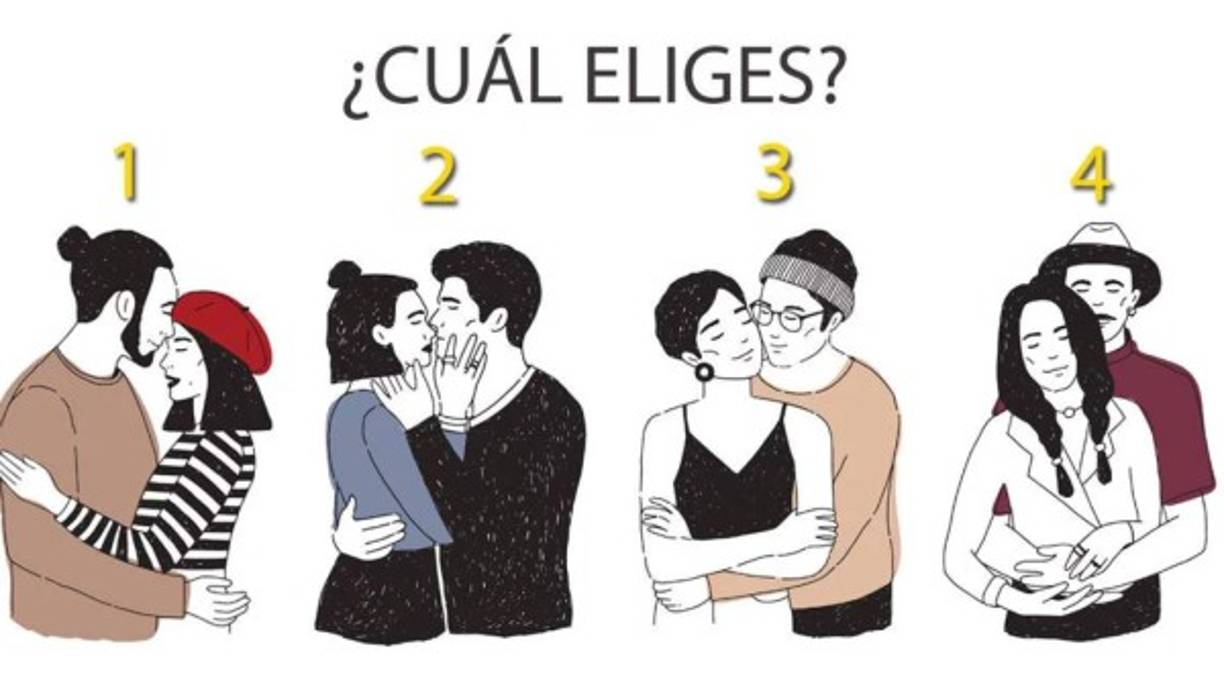 ¿CUÁL ELIGES?

1

2

3

4